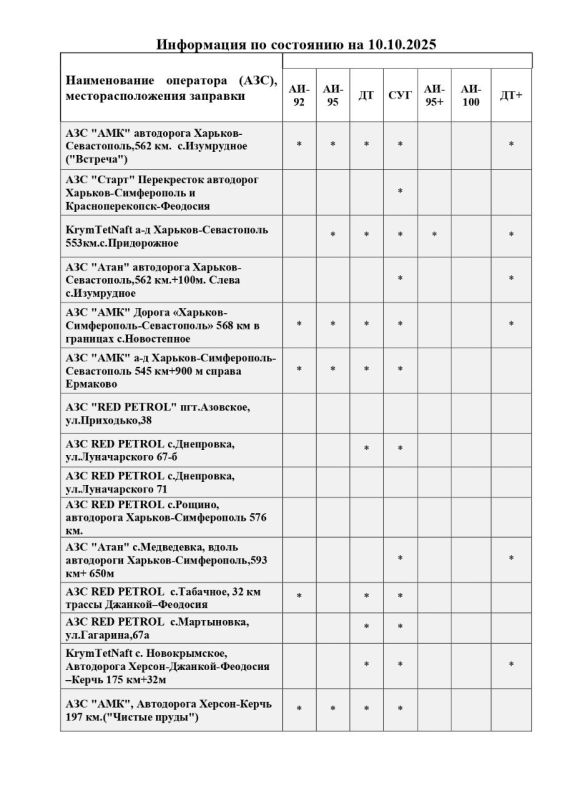 Информация по состоянию на 10.10.2025

| Наименование оператора (АЗС), месторасположения заправки | АИ-92 | АИ-95 | ДТ | СУГ | АИ-95+ | АИ-100 | ДТ+ |
|---|---|---|---|---|---|---|---|
| АЗС "АМК" автодорога Харьков-Севастополь,562 км. с.Изумрудное ("Встреча") | * | * | * | * | | | * |
| АЗС "Старт" Перекресток автодорог Харьков-Симферополь и Красноперекопск-Феодосия | | | | * | | | |
| KrymTetNaft а-д Харьков-Севастополь 553км.с.Придорожное | | * | * | * | * | | * |
| АЗС "Атан" автодорога Харьков-Севастополь,562 км.+100м. Слева с.Изумрудное | | | | * | | | * |
| АЗС "АМК" Дорога «Харьков-Симферополь-Севастополь» 568 км в границах с.Новостепное | * | * | * | * | | | * |
| АЗС "АМК" а-д Харьков-Симферополь-Севастополь 545 км+900 м справа Ермаково | * | * | * | * | | | |
| АЗС "RED PETROL" пгт.Азовское, ул.Приходько,38 | | | | | | | |
| АЗС RED PETROL с.Днепровка, ул.Луначарского 67-б | | | * | * | | | |
| АЗС RED PETROL с.Днепровка, ул.Луначарского 71 | | | | | | | |
| АЗС RED PETROL с.Рощино, автодорога Харьков-Симферополь 576 км. | | | | | | | |
| АЗС "Атан" с.Медведевка, вдоль автодороги Харьков-Симферополь,593 км+ 650м | | | | * | | | * |
| АЗС RED PETROL с.Табачное, 32 км трассы Джанкой–Феодосия | * | | * | * | | | |
| АЗС RED PETROL с.Мартыновка, ул.Гагарина,67а | | | * | * | | | |
| KrymTetNaft с. Новокрымское, Автодорога Херсон-Джанкой-Феодосия –Керчь 175 км+32м | | | * | * | | | * |
| АЗС "АМК", Автодорога Херсон-Керчь 197 км.("Чистые пруды") | * | * | * | * | | | |